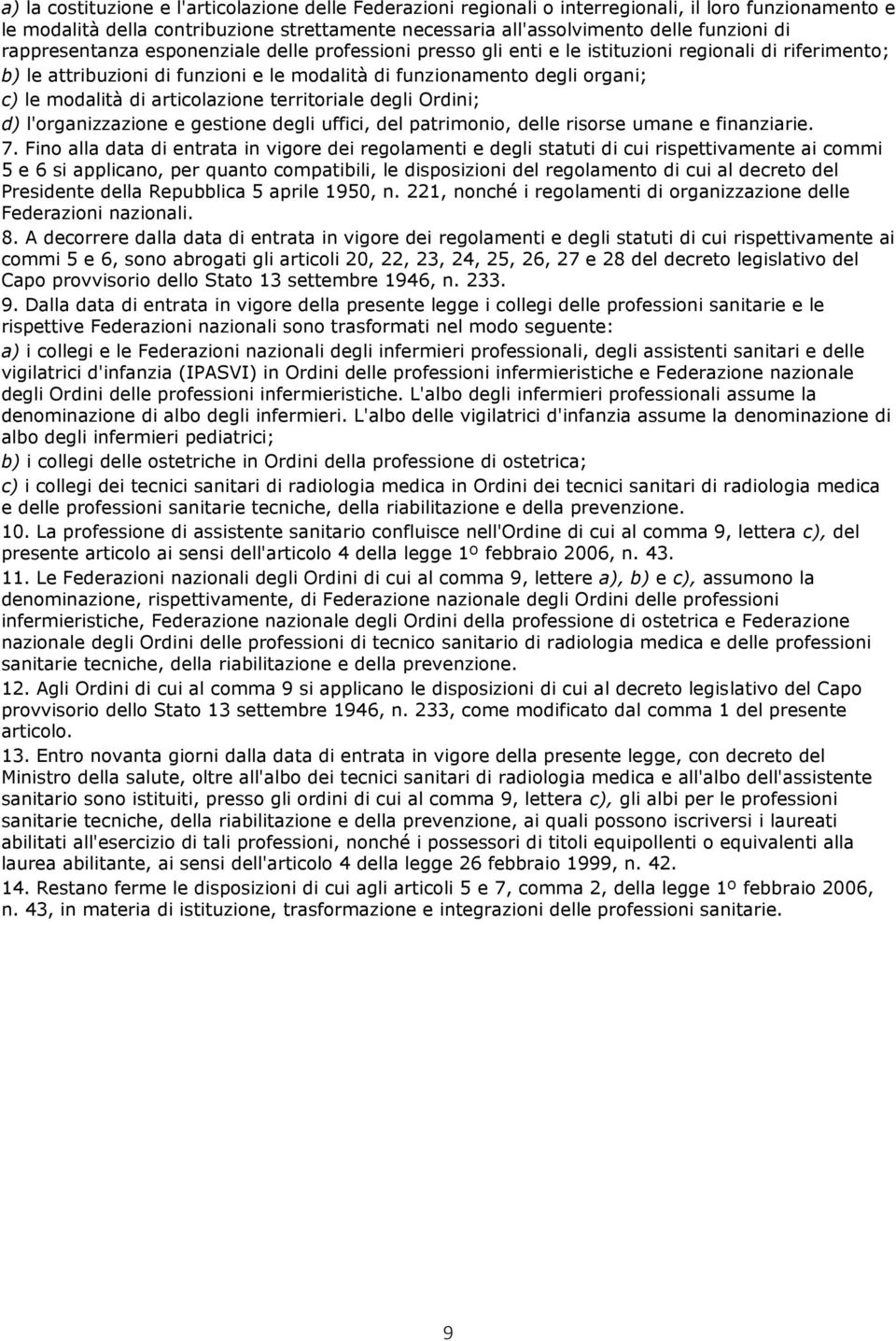 a) la costituzione e l'articolazione delle Federazioni regionali o interregionali, il loro funzionamento e le modalità della contribuzione strettamente necessaria all'assolvimento delle funzioni di rappresentanza esponenziale delle professioni presso gli enti e le istituzioni regionali di riferimento;
b) le attribuzioni di funzioni e le modalità di funzionamento degli organi;
c) le modalità di articolazione territoriale degli Ordini;
d) l'organizzazione e gestione degli uffici, del patrimonio, delle risorse umane e finanziarie.
7. Fino alla data di entrata in vigore dei regolamenti e degli statuti di cui rispettivamente ai commi 5 e 6 si applicano, per quanto compatibili, le disposizioni del regolamento di cui al decreto del Presidente della Repubblica 5 aprile 1950, n. 221, nonché i regolamenti di organizzazione delle Federazioni nazionali.
8. A decorrere dalla data di entrata in vigore dei regolamenti e degli statuti di cui rispettivamente ai commi 5 e 6, sono abrogati gli articoli 20, 22, 23, 24, 25, 26, 27 e 28 del decreto legislativo del Capo provvisorio dello Stato 13 settembre 1946, n. 233.
9. Dalla data di entrata in vigore della presente legge i collegi delle professioni sanitarie e le rispettive Federazioni nazionali sono trasformati nel modo seguente:
a) i collegi e le Federazioni nazionali degli infermieri professionali, degli assistenti sanitari e delle vigilatrici d'infanzia (IPASVI) in Ordini delle professioni infermieristiche e Federazione nazionale degli Ordini delle professioni infermieristiche. L'albo degli infermieri professionali assume la denominazione di albo degli infermieri. L'albo delle vigilatrici d'infanzia assume la denominazione di albo degli infermieri pediatrici;
b) i collegi delle ostetriche in Ordini della professione di ostetrica;
c) i collegi dei tecnici sanitari di radiologia medica in Ordini dei tecnici sanitari di radiologia medica e delle professioni sanitarie tecniche, della riabilitazione e della prevenzione.
10. La professione di assistente sanitario confluisce nell'Ordine di cui al comma 9, lettera c), del presente articolo ai sensi dell'articolo 4 della legge 1º febbraio 2006, n. 43.
11. Le Federazioni nazionali degli Ordini di cui al comma 9, lettere a), b) e c), assumono la denominazione, rispettivamente, di Federazione nazionale degli Ordini delle professioni infermieristiche, Federazione nazionale degli Ordini della professione di ostetrica e Federazione nazionale degli Ordini delle professioni di tecnico sanitario di radiologia medica e delle professioni sanitarie tecniche, della riabilitazione e della prevenzione.
12. Agli Ordini di cui al comma 9 si applicano le disposizioni di cui al decreto legislativo del Capo provvisorio dello Stato 13 settembre 1946, n. 233, come modificato dal comma 1 del presente articolo.
13. Entro novanta giorni dalla data di entrata in vigore della presente legge, con decreto del Ministro della salute, oltre all'albo dei tecnici sanitari di radiologia medica e all'albo dell'assistente sanitario sono istituiti, presso gli ordini di cui al comma 9, lettera c), gli albi per le professioni sanitarie tecniche, della riabilitazione e della prevenzione, ai quali possono iscriversi i laureati abilitati all'esercizio di tali professioni, nonché i possessori di titoli equipollenti o equivalenti alla laurea abilitante, ai sensi dell'articolo 4 della legge 26 febbraio 1999, n. 42.
14. Restano ferme le disposizioni di cui agli articoli 5 e 7, comma 2, della legge 1º febbraio 2006, n. 43, in materia di istituzione, trasformazione e integrazioni delle professioni sanitarie.

9